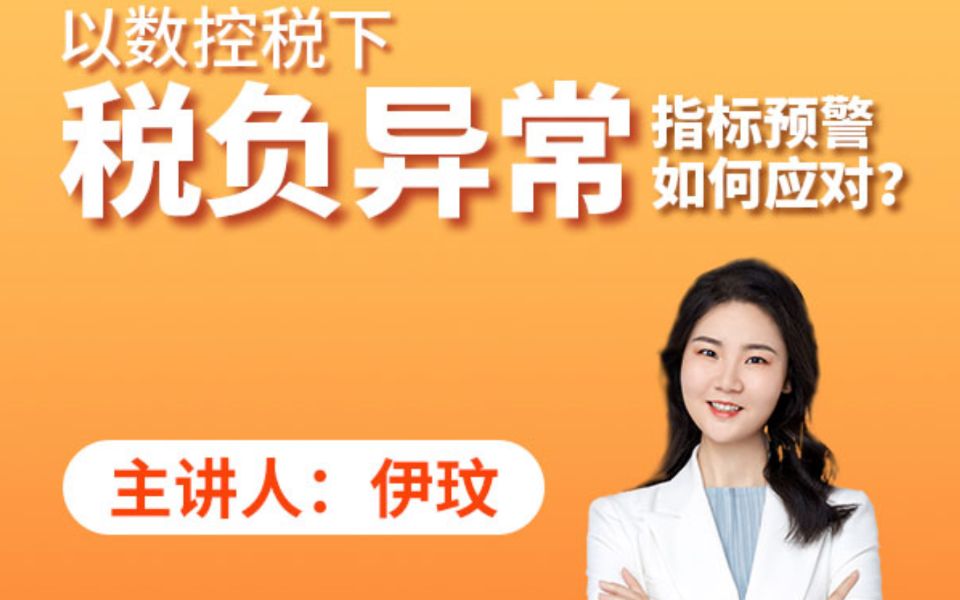 以数控税下

税负异常 指标预警 如何应对？

主讲人：伊玟